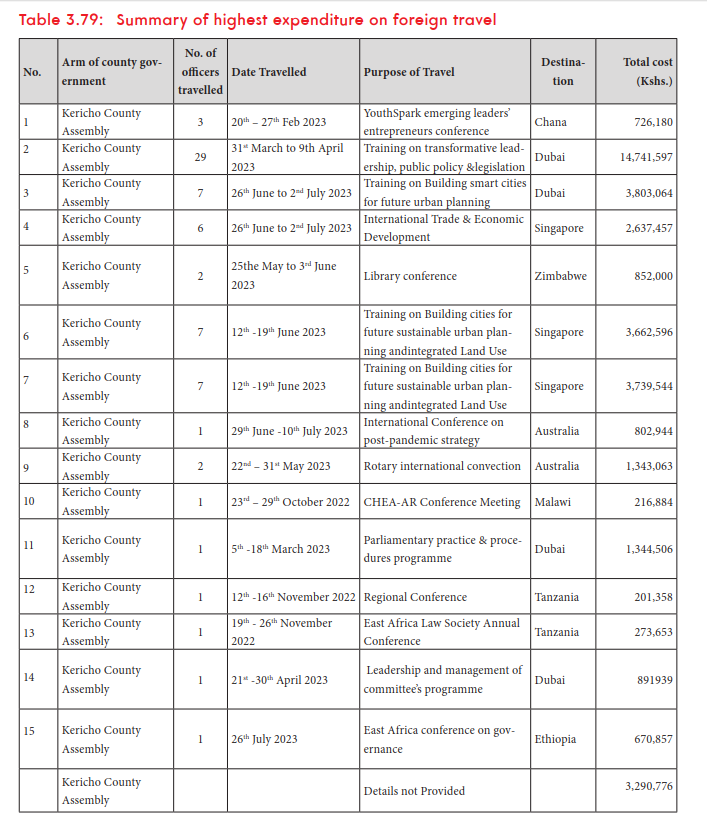 Table 3.79: Summary of highest expenditure on foreign travel

| No. | Arm of county government | No. of officers travelled | Date Travelled | Purpose of Travel | Destination | Total cost (Kshs.) |
|---|---|---|---|---|---|---|
| 1 | Kericho County Assembly | 3 | $20^{th}$ – $27^{th}$ Feb 2023 | YouthSpark emerging leaders' entrepreneurs conference | Chana | 726,180 |
| 2 | Kericho County Assembly | 29 | $31^{st}$ March to 9th April 2023 | Training on transformative leadership, public policy &legislation | Dubai | 14,741,597 |
| 3 | Kericho County Assembly | 7 | $26^{th}$ June to $2^{nd}$ July 2023 | Training on Building smart cities for future urban planning | Dubai | 3,803,064 |
| 4 | Kericho County Assembly | 6 | $26^{th}$ June to $2^{nd}$ July 2023 | International Trade & Economic Development | Singapore | 2,637,457 |
| 5 | Kericho County Assembly | 2 | 25the May to $3^{rd}$ June 2023 | Library conference | Zimbabwe | 852,000 |
| 6 | Kericho County Assembly | 7 | $12^{th}$ -$19^{th}$ June 2023 | Training on Building cities for future sustainable urban planning andintegrated Land Use | Singapore | 3,662,596 |
| 7 | Kericho County Assembly | 7 | $12^{th}$ -$19^{th}$ June 2023 | Training on Building cities for future sustainable urban planning andintegrated Land Use | Singapore | 3,739,544 |
| 8 | Kericho County Assembly | 1 | $29^{th}$ June -$10^{th}$ July 2023 | International Conference on post-pandemic strategy | Australia | 802,944 |
| 9 | Kericho County Assembly | 2 | $22^{nd}$ – $31^{st}$ May 2023 | Rotary international convection | Australia | 1,343,063 |
| 10 | Kericho County Assembly | 1 | $23^{rd}$ – $29^{th}$ October 2022 | CHEA-AR Conference Meeting | Malawi | 216,884 |
| 11 | Kericho County Assembly | 1 | $5^{th}$ -$18^{th}$ March 2023 | Parliamentary practice & procedures programme | Dubai | 1,344,506 |
| 12 | Kericho County Assembly | 1 | $12^{th}$ -$16^{th}$ November 2022 | Regional Conference | Tanzania | 201,358 |
| 13 | Kericho County Assembly | 1 | $19^{th}$ - $26^{th}$ November 2022 | East Africa Law Society Annual Conference | Tanzania | 273,653 |
| 14 | Kericho County Assembly | 1 | $21^{st}$ -$30^{th}$ April 2023 | Leadership and management of committee's programme | Dubai | 891939 |
| 15 | Kericho County Assembly | 1 | $26^{th}$ July 2023 | East Africa conference on governance | Ethiopia | 670,857 |
| | Kericho County Assembly | | | Details not Provided | | 3,290,776 |